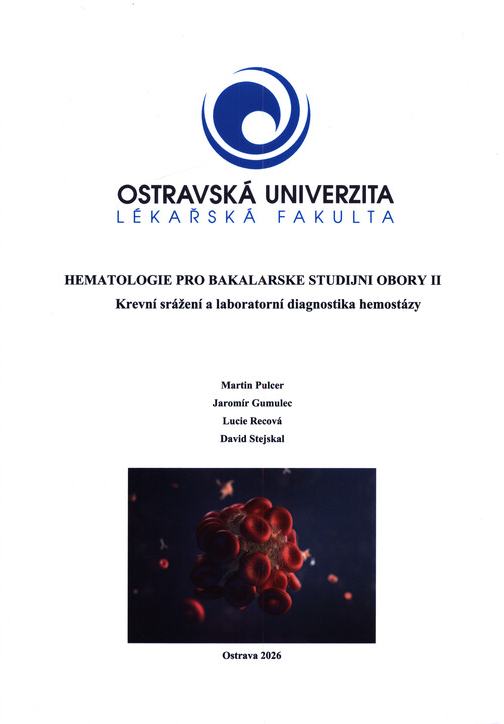 OSTRAVSKÁ UNIVERZITA
LÉKAŘSKÁ FAKULTA

HEMATOLOGIE PRO BAKALARSKE STUDIJNI OBORY II
Krevní srážení a laboratorní diagnostika hemostázy

Martin Pulcer
Jaromír Gumulec
Lucie Recová
David Stejskal

Ostrava 2026